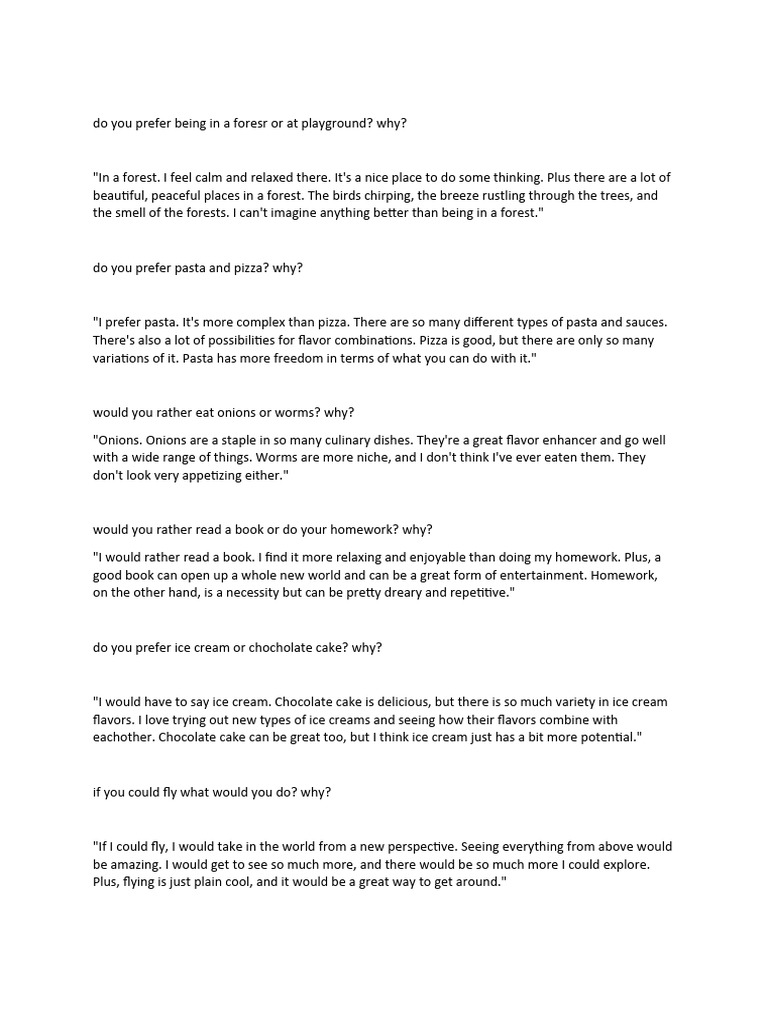 do you prefer being in a foresr or at playground? why?

"In a forest. I feel calm and relaxed there. It's a nice place to do some thinking. Plus there are a lot of beautiful, peaceful places in a forest. The birds chirping, the breeze rustling through the trees, and the smell of the forests. I can't imagine anything better than being in a forest."

do you prefer pasta and pizza? why?

"I prefer pasta. It's more complex than pizza. There are so many different types of pasta and sauces. There's also a lot of possibilities for flavor combinations. Pizza is good, but there are only so many variations of it. Pasta has more freedom in terms of what you can do with it."

would you rather eat onions or worms? why?

"Onions. Onions are a staple in so many culinary dishes. They're a great flavor enhancer and go well with a wide range of things. Worms are more niche, and I don't think I've ever eaten them. They don't look very appetizing either."

would you rather read a book or do your homework? why?

"I would rather read a book. I find it more relaxing and enjoyable than doing my homework. Plus, a good book can open up a whole new world and can be a great form of entertainment. Homework, on the other hand, is a necessity but can be pretty dreary and repetitive."

do you prefer ice cream or chocholate cake? why?

"I would have to say ice cream. Chocolate cake is delicious, but there is so much variety in ice cream flavors. I love trying out new types of ice creams and seeing how their flavors combine with eachother. Chocolate cake can be great too, but I think ice cream just has a bit more potential."

if you could fly what would you do? why?

"If I could fly, I would take in the world from a new perspective. Seeing everything from above would be amazing. I would get to see so much more, and there would be so much more I could explore. Plus, flying is just plain cool, and it would be a great way to get around."